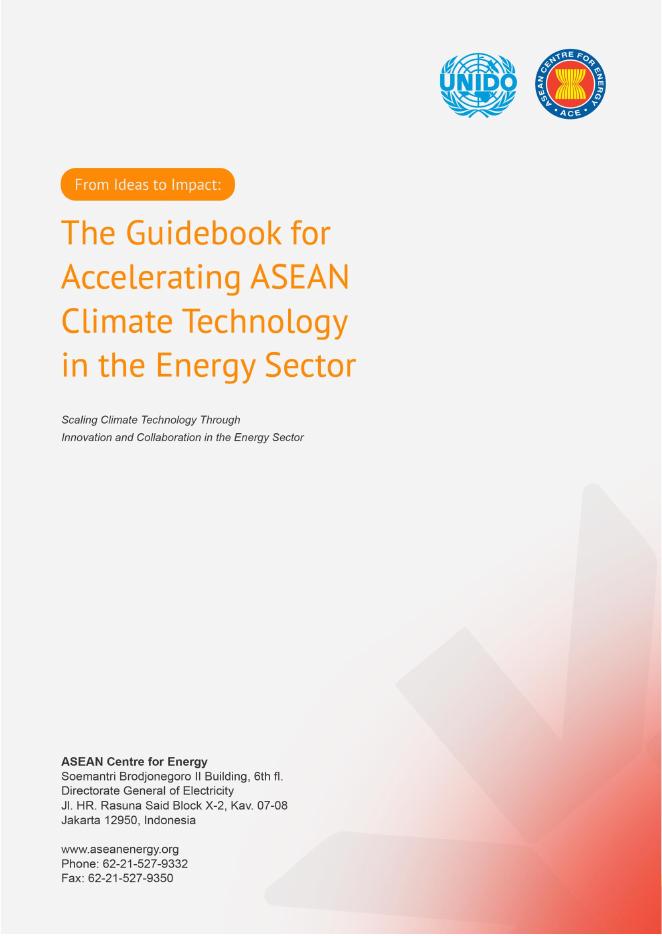 UNIDO

ASEAN CENTRE FOR ENERGY
ACE

From Ideas to Impact:

The Guidebook for Accelerating ASEAN Climate Technology in the Energy Sector

Scaling Climate Technology Through Innovation and Collaboration in the Energy Sector

ASEAN Centre for Energy
Soemantri Brodjonegoro II Building, 6th fl.
Directorate General of Electricity
Jl. HR. Rasuna Said Block X-2, Kav. 07-08
Jakarta 12950, Indonesia

www.aseanenergy.org
Phone: 62-21-527-9332
Fax: 62-21-527-9350